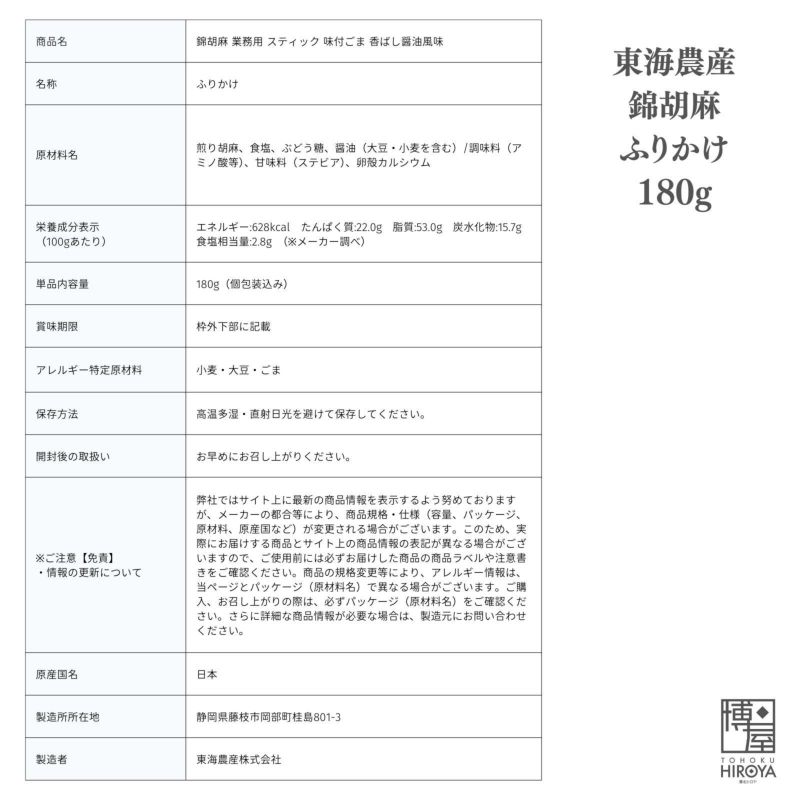 | 商品名 | 錦胡麻 業務用 スティック 味付ごま 香ばし醤油風味 |
|---|---|
| 名称 | ふりかけ |
| 原材料名 | 煎り胡麻、食塩、ぶどう糖、醤油（大豆・小麦を含む）/調味料（アミノ酸等）、甘味料（ステビア）、卵殻カルシウム |
| 栄養成分表示（100gあたり） | エネルギー:628kcal たんぱく質:22.0g 脂質:53.0g 炭水化物:15.7g 食塩相当量:2.8g （※メーカー調べ） |
| 単品内容量 | 180g（個包装込み） |
| 賞味期限 | 枠外下部に記載 |
| アレルギー特定原材料 | 小麦・大豆・ごま |
| 保存方法 | 高温多湿・直射日光を避けて保存してください。 |
| 開封後の取扱い | お早めにお召し上がりください。 |
| ※ご注意【免責】・情報の更新について | 弊社ではサイト上に最新の商品情報を表示するよう努めておりますが、メーカーの都合等により、商品規格・仕様（容量、パッケージ、原材料、原産国など）が変更される場合がございます。このため、実際にお届けする商品とサイト上の商品情報の表記が異なる場合がございますので、ご使用前には必ずお届けした商品の商品ラベルや注意書きをご確認ください。商品の規格変更等により、アレルギー情報は、当ページとパッケージ（原材料名）で異なる場合がございます。ご購入、お召し上がりの際は、必ずパッケージ（原材料名）をご確認ください。さらに詳細な商品情報が必要な場合は、製造元にお問い合わせください。 |
| 原産国名 | 日本 |
| 製造所所在地 | 静岡県藤枝市岡部町桂島801-3 |
| 製造者 | 東海農産株式会社 |

東海農産
錦胡麻
ふりかけ
180g

博屋
TOHOKU
HIROYA